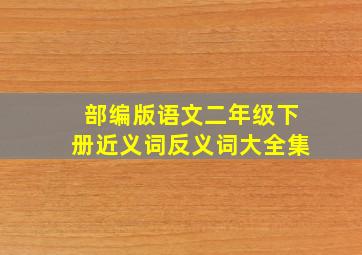 部编版语文二年级下册近义词反义词大全集